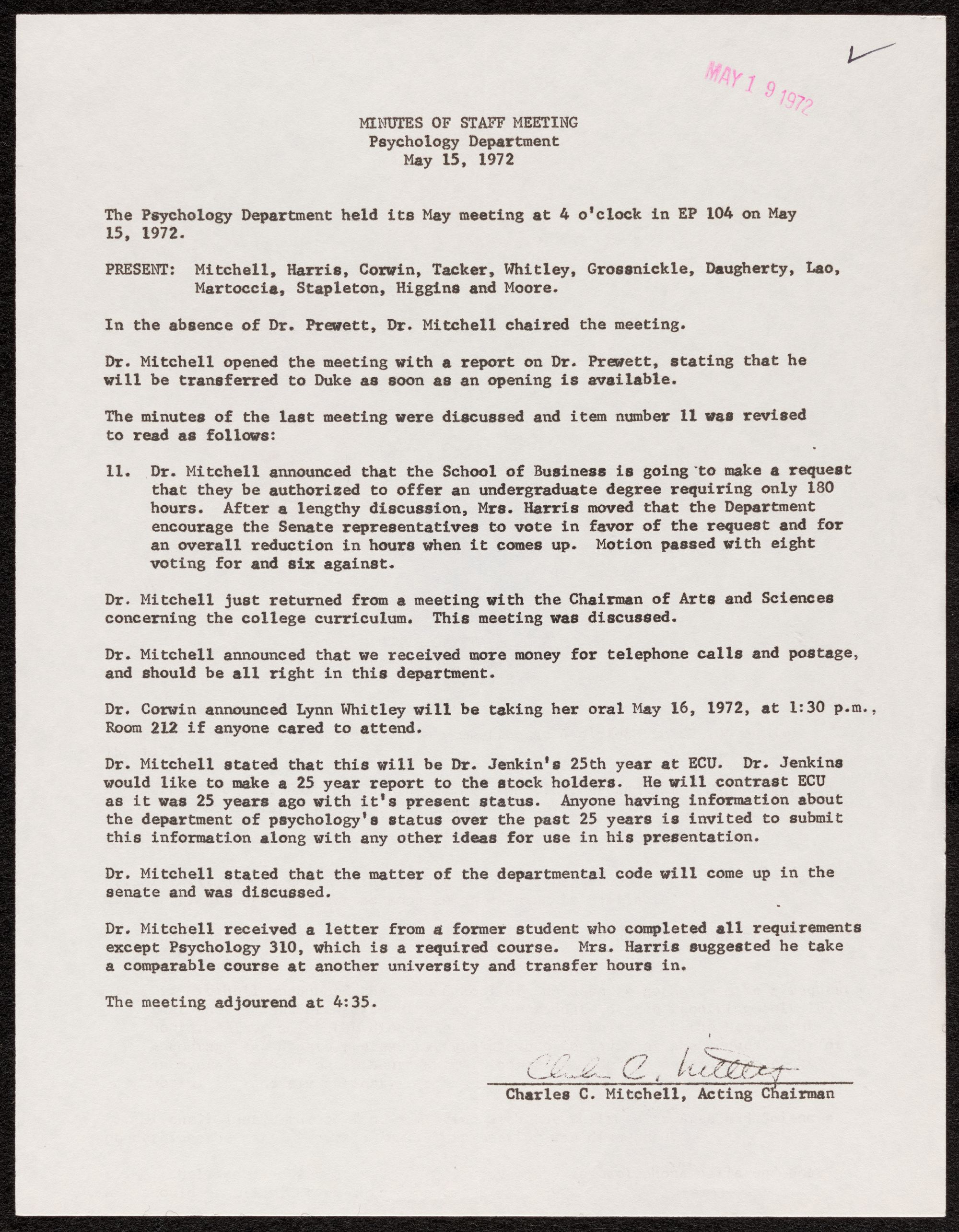 MAY 1 9 1972

MINUTES OF STAFF MEETING
Psychology Department
May 15, 1972

The Psychology Department held its May meeting at 4 o'clock in EP 104 on May 15, 1972.

PRESENT: Mitchell, Harris, Corwin, Tacker, Whitley, Grossnickle, Daugherty, Lao, Martoccia, Stapleton, Higgins and Moore.

In the absence of Dr. Prewett, Dr. Mitchell chaired the meeting.

Dr. Mitchell opened the meeting with a report on Dr. Prewett, stating that he will be transferred to Duke as soon as an opening is available.

The minutes of the last meeting were discussed and item number 11 was revised to read as follows:

11. Dr. Mitchell announced that the School of Business is going to make a request that they be authorized to offer an undergraduate degree requiring only 180 hours. After a lengthy discussion, Mrs. Harris moved that the Department encourage the Senate representatives to vote in favor of the request and for an overall reduction in hours when it comes up. Motion passed with eight voting for and six against.

Dr. Mitchell just returned from a meeting with the Chairman of Arts and Sciences concerning the college curriculum. This meeting was discussed.

Dr. Mitchell announced that we received more money for telephone calls and postage, and should be all right in this department.

Dr. Corwin announced Lynn Whitley will be taking her oral May 16, 1972, at 1:30 p.m., Room 212 if anyone cared to attend.

Dr. Mitchell stated that this will be Dr. Jenkin's 25th year at ECU. Dr. Jenkins would like to make a 25 year report to the stock holders. He will contrast ECU as it was 25 years ago with it's present status. Anyone having information about the department of psychology's status over the past 25 years is invited to submit this information along with any other ideas for use in his presentation.

Dr. Mitchell stated that the matter of the departmental code will come up in the senate and was discussed.

Dr. Mitchell received a letter from a former student who completed all requirements except Psychology 310, which is a required course. Mrs. Harris suggested he take a comparable course at another university and transfer hours in.

The meeting adjourend at 4:35.

Charles C. Mitchell
Charles C. Mitchell, Acting Chairman